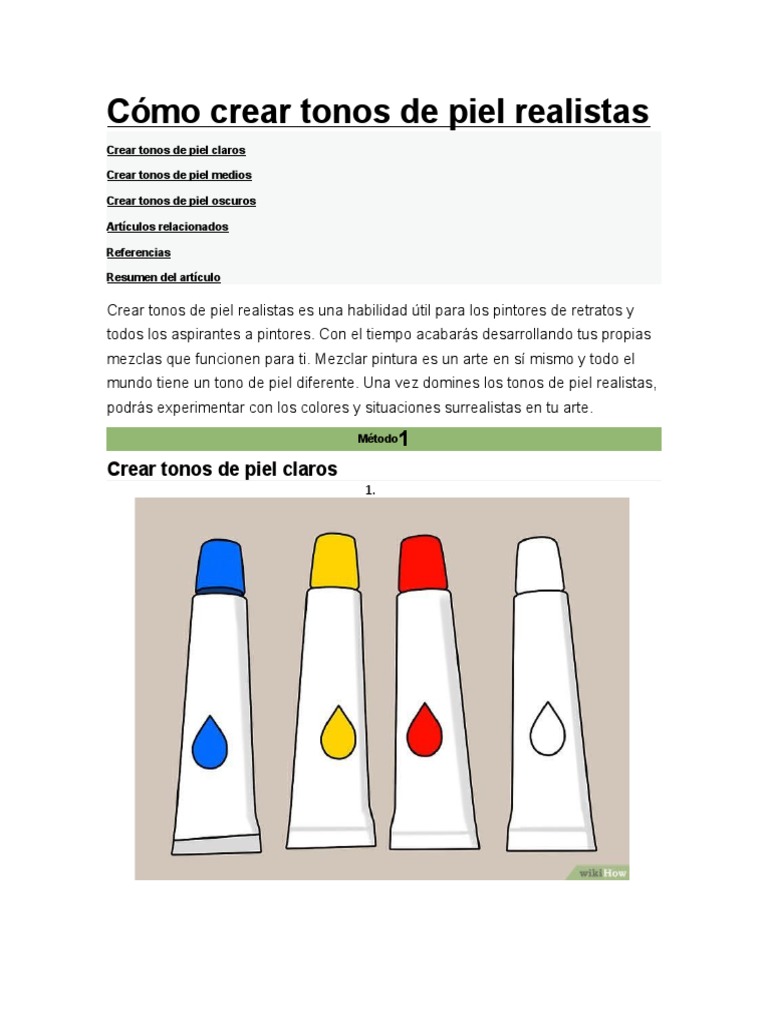 Cómo crear tonos de piel realistas

Crear tonos de piel claros

Crear tonos de piel medios

Crear tonos de piel oscuros

Artículos relacionados

Referencias

Resumen del artículo

Crear tonos de piel realistas es una habilidad útil para los pintores de retratos y todos los aspirantes a pintores. Con el tiempo acabarás desarrollando tus propias mezclas que funcionen para ti. Mezclar pintura es un arte en sí mismo y todo el mundo tiene un tono de piel diferente. Una vez domines los tonos de piel realistas, podrás experimentar con los colores y situaciones surrealistas en tu arte.

Método 1

Crear tonos de piel claros

1.

wikiHow